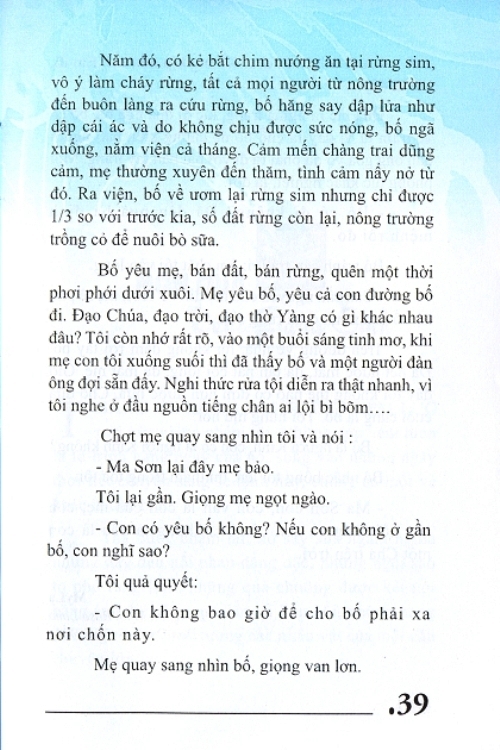 Năm đó, có kẻ bắt chim nướng ăn tại rừng sim, vô ý làm cháy rừng, tất cả mọi người từ nông trường đến buôn làng ra cứu rừng, bố hăng say dập lửa như dập cái ác và do không chịu được sức nóng, bố ngã xuống, nằm viện cả tháng. Cảm mến chàng trai dũng cảm, mẹ thường xuyên đến thăm, tình cảm nẩy nở từ đó. Ra viện, bố về ươm lại rừng sim nhưng chỉ được 1/3 so với trước kia, số đất rừng còn lại, nông trường trồng cỏ để nuôi bò sữa.

Bố yêu mẹ, bán đất, bán rừng, quên một thời phơi phới dưới xuôi. Mẹ yêu bố, yêu cả con đường bố đi. Đạo Chúa, đạo trời, đạo thờ Yàng có gì khác nhau đâu? Tôi còn nhớ rất rõ, vào một buổi sáng tinh mơ, khi mẹ con tôi xuống suối thì đã thấy bố và một người đàn ông đợi sẵn đấy. Nghi thức rửa tội diễn ra thật nhanh, vì tôi nghe ở đầu nguồn tiếng chân ai lội bì bõm….

Chợt mẹ quay sang nhìn tôi và nói :

- Ma Sơn lại đây mẹ bảo.

Tôi lại gần. Giọng mẹ ngọt ngào.

- Con có yêu bố không? Nếu con không ở gần bố, con nghĩ sao?

Tôi quả quyết:

- Con không bao giờ để cho bố phải xa nơi chốn này.

Mẹ quay sang nhìn bố, giọng van lơn.

.39